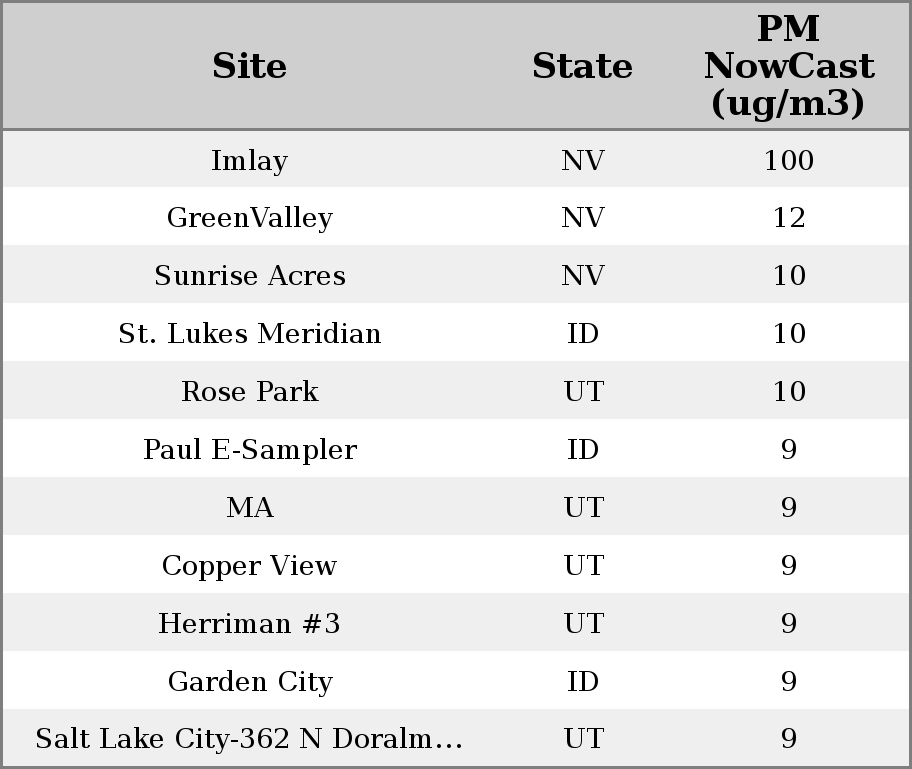 | Site | State | PM NowCast (ug/m3) |
|---|---|---|
| Imlay | NV | 100 |
| GreenValley | NV | 12 |
| Sunrise Acres | NV | 10 |
| St. Lukes Meridian | ID | 10 |
| Rose Park | UT | 10 |
| Paul E-Sampler | ID | 9 |
| MA | UT | 9 |
| Copper View | UT | 9 |
| Herriman #3 | UT | 9 |
| Garden City | ID | 9 |
| Salt Lake City-362 N Doralm… | UT | 9 |